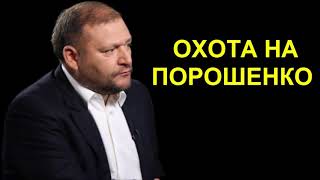 ОХОТА НА ПОРОШЕНКО